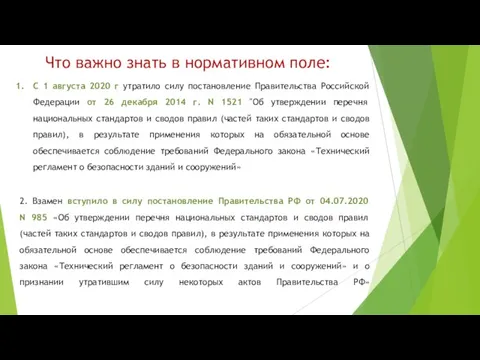 Что важно знать в нормативном поле:

1. С 1 августа 2020 г утратило силу постановление Правительства Российской Федерации от 26 декабря 2014 г. N 1521 "Об утверждении перечня национальных стандартов и сводов правил (частей таких стандартов и сводов правил), в результате применения которых на обязательной основе обеспечивается соблюдение требований Федерального закона «Технический регламент о безопасности зданий и сооружений»

2. Взамен вступило в силу постановление Правительства РФ от 04.07.2020 N 985 «Об утверждении перечня национальных стандартов и сводов правил (частей таких стандартов и сводов правил), в результате применения которых на обязательной основе обеспечивается соблюдение требований Федерального закона «Технический регламент о безопасности зданий и сооружений» и о признании утратившим силу некоторых актов Правительства РФ»